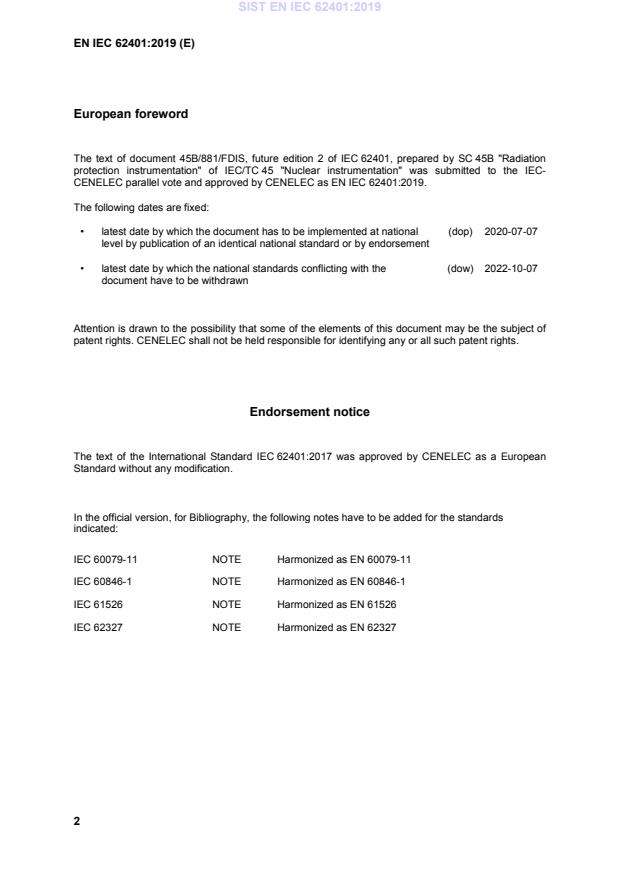 SIST EN IEC 62401:2019

EN IEC 62401:2019 (E)

European foreword

The text of document 45B/881/FDIS, future edition 2 of IEC 62401, prepared by SC 45B "Radiation protection instrumentation" of IEC/TC 45 "Nuclear instrumentation" was submitted to the IEC-CENELEC parallel vote and approved by CENELEC as EN IEC 62401:2019.

The following dates are fixed:

• latest date by which the document has to be implemented at national level by publication of an identical national standard or by endorsement (dop) 2020-07-07

• latest date by which the national standards conflicting with the document have to be withdrawn (dow) 2022-10-07

Attention is drawn to the possibility that some of the elements of this document may be the subject of patent rights. CENELEC shall not be held responsible for identifying any or all such patent rights.

Endorsement notice

The text of the International Standard IEC 62401:2017 was approved by CENELEC as a European Standard without any modification.

In the official version, for Bibliography, the following notes have to be added for the standards indicated:

| IEC 60079-11 | NOTE | Harmonized as EN 60079-11 |
|---|---|---|
| IEC 60846-1 | NOTE | Harmonized as EN 60846-1 |
| IEC 61526 | NOTE | Harmonized as EN 61526 |
| IEC 62327 | NOTE | Harmonized as EN 62327 |

2